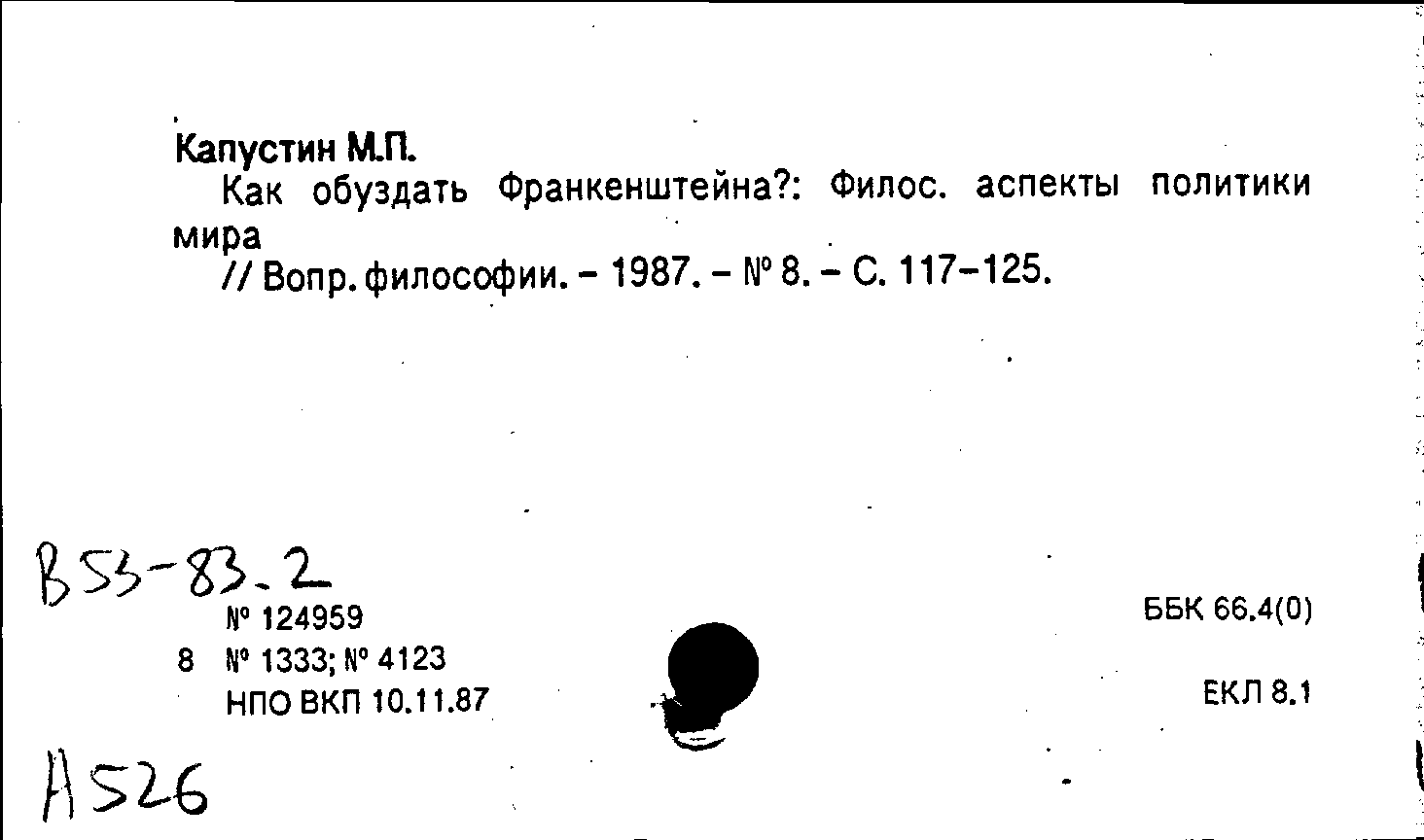 Капустин М.П.

Как обуздать Франкенштейна?: Филос. аспекты политики мира

// Вопр. философии. - 1987. - № 8. - С. 117-125.

В53-83.2

№ 124959

8 № 1333; № 4123

НПО ВКП 10.11.87

ББК 66.4(0)

ЕКЛ 8.1

А526